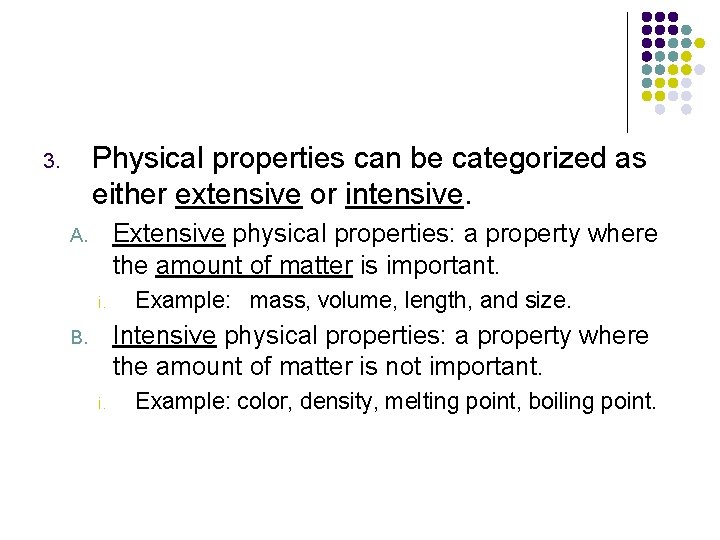 3. Physical properties can be categorized as either extensive or intensive.

A. Extensive physical properties: a property where the amount of matter is important.

i. Example: mass, volume, length, and size.

B. Intensive physical properties: a property where the amount of matter is not important.

i. Example: color, density, melting point, boiling point.